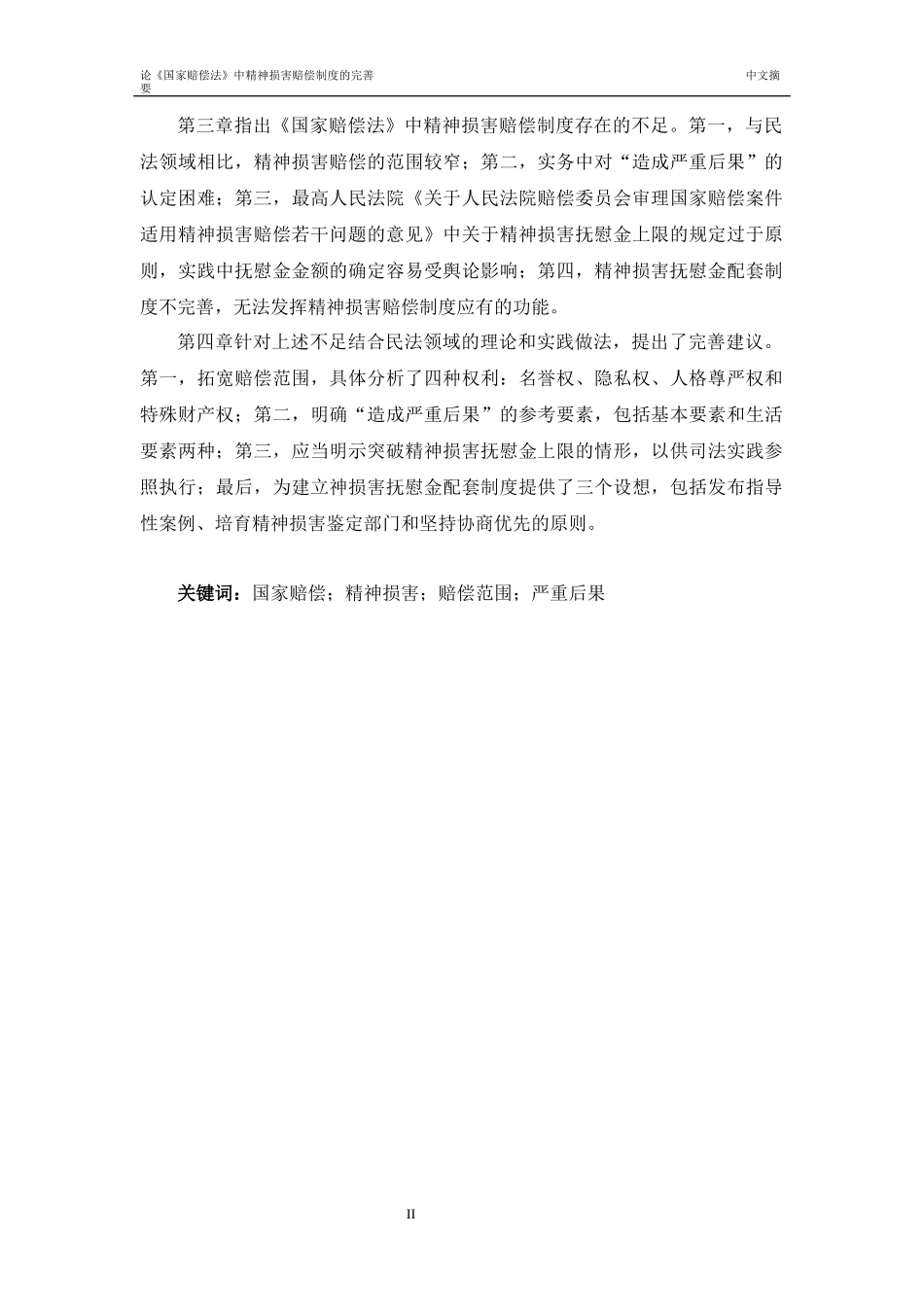 论《国家赔偿法》中精神损害赔偿制度的完善　　中文摘要

第三章指出《国家赔偿法》中精神损害赔偿制度存在的不足。第一，与民法领域相比，精神损害赔偿的范围较窄；第二，实务中对“造成严重后果”的认定困难；第三，最高人民法院《关于人民法院赔偿委员会审理国家赔偿案件适用精神损害赔偿若干问题的意见》中关于精神损害抚慰金上限的规定过于原则，实践中抚慰金金额的确定容易受舆论影响；第四，精神损害抚慰金配套制度不完善，无法发挥精神损害赔偿制度应有的功能。

第四章针对上述不足结合民法领域的理论和实践做法，提出了完善建议。第一，拓宽赔偿范围，具体分析了四种权利：名誉权、隐私权、人格尊严权和特殊财产权；第二，明确“造成严重后果”的参考要素，包括基本要素和生活要素两种；第三，应当明示突破精神损害抚慰金上限的情形，以供司法实践参照执行；最后，为建立神损害抚慰金配套制度提供了三个设想，包括发布指导性案例、培育精神损害鉴定部门和坚持协商优先的原则。

关键词：国家赔偿；精神损害；赔偿范围；严重后果

II